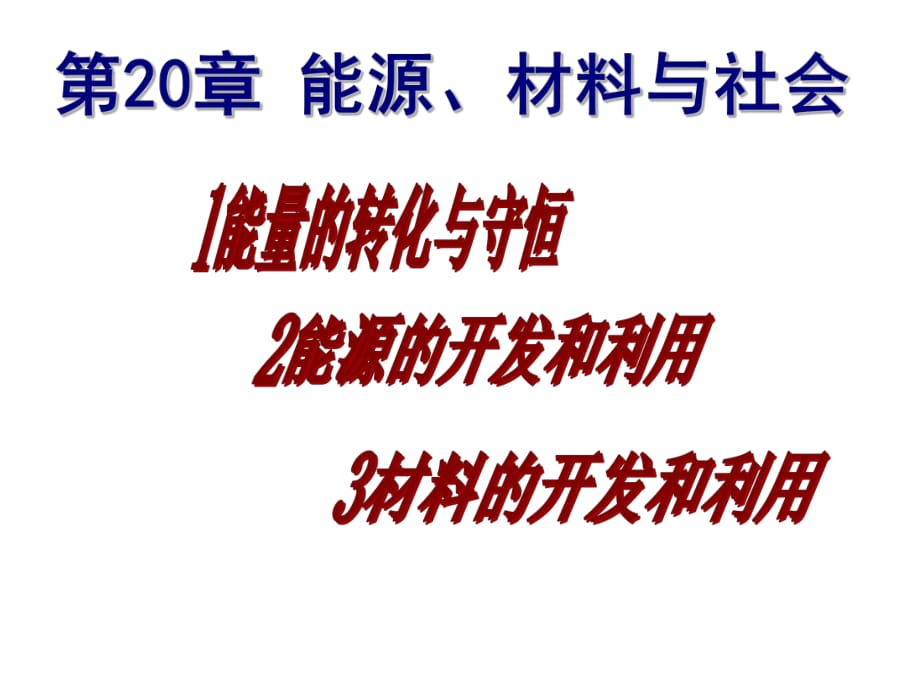 第20章 能源、材料与社会

1能量的转化与守恒

2能源的开发和利用

3材料的开发和利用